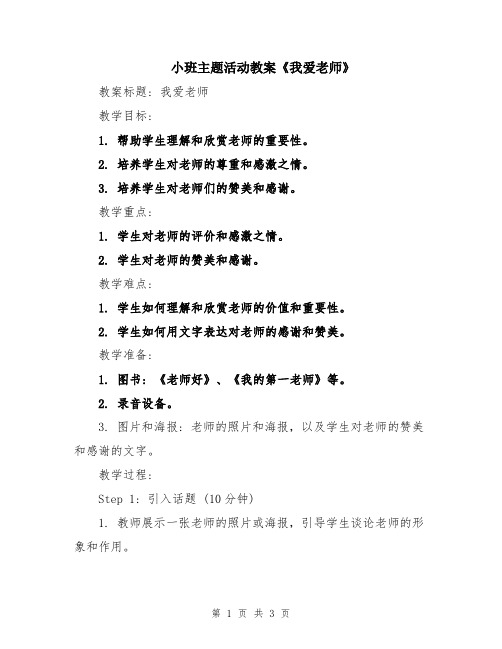 小班主题活动教案《我爱老师》

教案标题：我爱老师

教学目标：

1. 帮助学生理解和欣赏老师的重要性。

2. 培养学生对老师的尊重和感激之情。

3. 培养学生对老师们的赞美和感谢。

教学重点：

1. 学生对老师的评价和感激之情。

2. 学生对老师的赞美和感谢。

教学难点：

1. 学生如何理解和欣赏老师的价值和重要性。

2. 学生如何用文字表达对老师的感谢和赞美。

教学准备：

1. 图书：《老师好》、《我的第一老师》等。

2. 录音设备。

3. 图片和海报：老师的照片和海报，以及学生对老师的赞美和感谢的文字。

教学过程：

Step 1：引入话题（10分钟）

1. 教师展示一张老师的照片或海报，引导学生谈论老师的形象和作用。

第 1 页 共 3 页